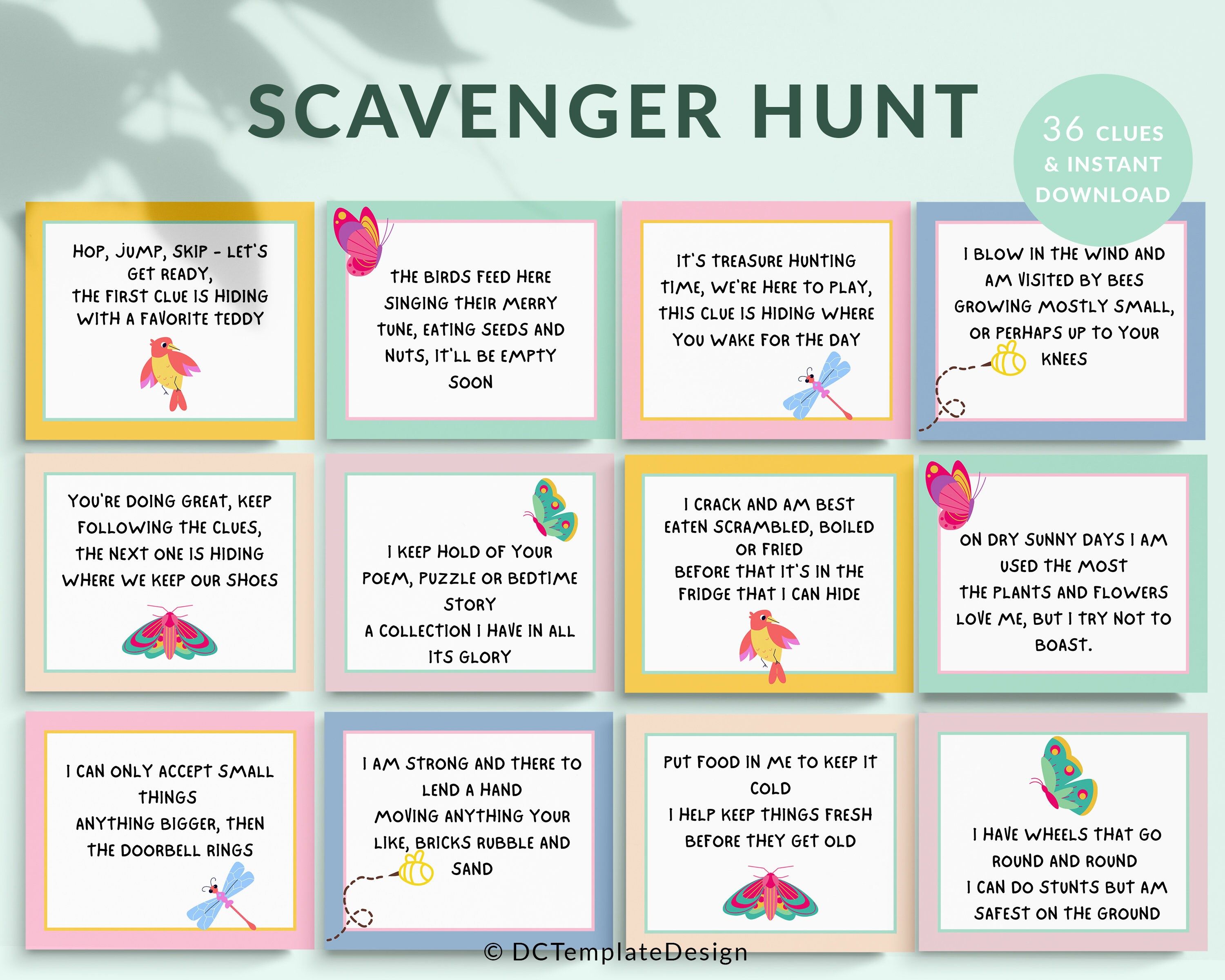 SCAVENGER HUNT

36 CLUES & INSTANT DOWNLOAD

HOP, JUMP, SKIP - LET'S GET READY,
THE FIRST CLUE IS HIDING WITH A FAVORITE TEDDY

THE BIRDS FEED HERE SINGING THEIR MERRY TUNE, EATING SEEDS AND NUTS, IT'LL BE EMPTY SOON

IT'S TREASURE HUNTING TIME, WE'RE HERE TO PLAY, THIS CLUE IS HIDING WHERE YOU WAKE FOR THE DAY

I BLOW IN THE WIND AND AM VISITED BY BEES GROWING MOSTLY SMALL, OR PERHAPS UP TO YOUR KNEES

YOU'RE DOING GREAT, KEEP FOLLOWING THE CLUES, THE NEXT ONE IS HIDING WHERE WE KEEP OUR SHOES

I KEEP HOLD OF YOUR POEM, PUZZLE OR BEDTIME STORY
A COLLECTION I HAVE IN ALL ITS GLORY

I CRACK AND AM BEST EATEN SCRAMBLED, BOILED OR FRIED
BEFORE THAT IT'S IN THE FRIDGE THAT I CAN HIDE

ON DRY SUNNY DAYS I AM USED THE MOST
THE PLANTS AND FLOWERS LOVE ME, BUT I TRY NOT TO BOAST.

I CAN ONLY ACCEPT SMALL THINGS
ANYTHING BIGGER, THEN THE DOORBELL RINGS

I AM STRONG AND THERE TO LEND A HAND
MOVING ANYTHING YOUR LIKE, BRICKS RUBBLE AND SAND

PUT FOOD IN ME TO KEEP IT COLD
I HELP KEEP THINGS FRESH BEFORE THEY GET OLD

I HAVE WHEELS THAT GO ROUND AND ROUND
I CAN DO STUNTS BUT AM SAFEST ON THE GROUND

© DCTemplateDesign